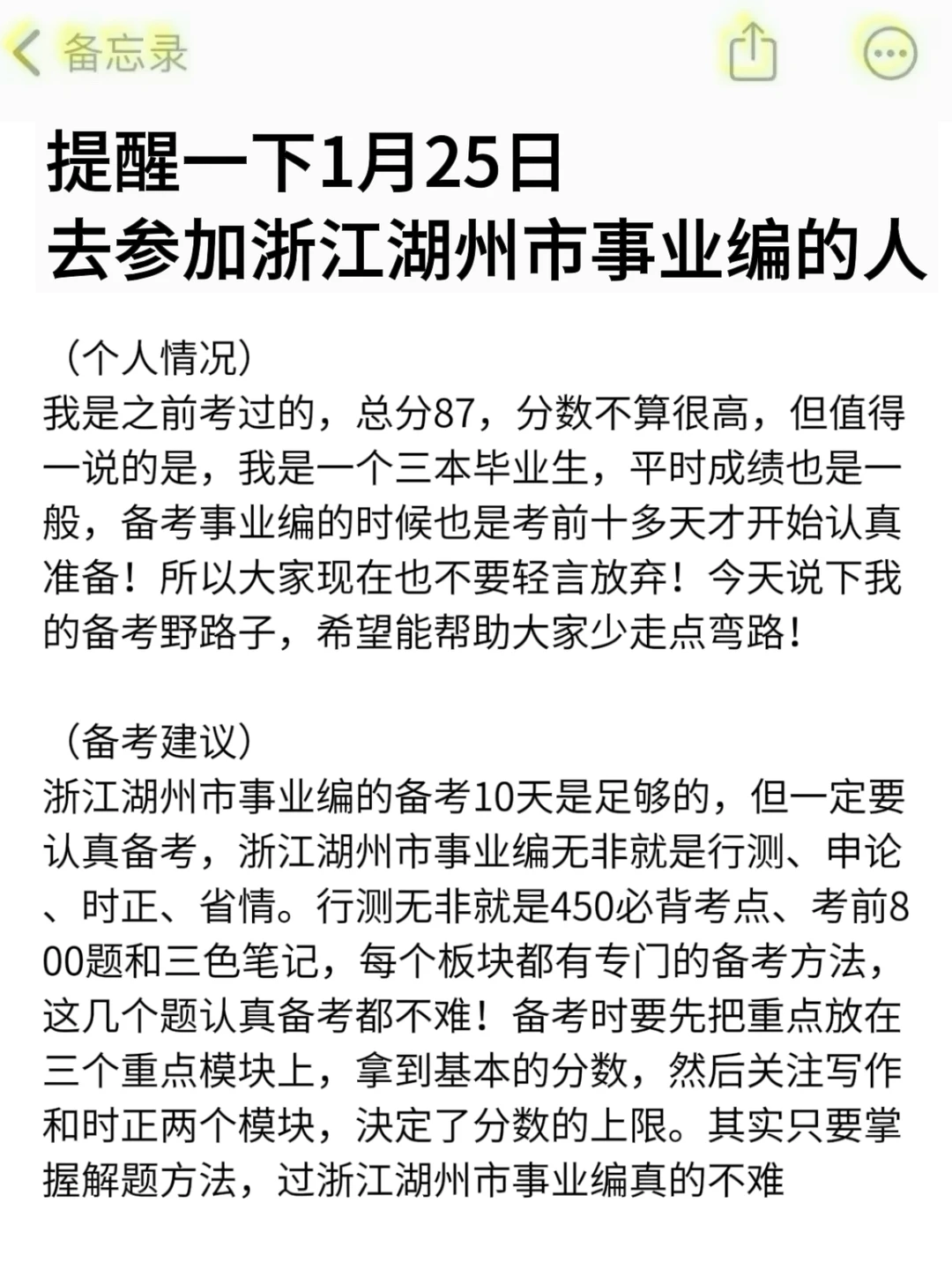 备忘录

提醒一下1月25日
去参加浙江湖州市事业编的人

（个人情况）
我是之前考过的，总分87，分数不算很高，但值得一说的是，我是一个三本毕业生，平时成绩也是一般，备考事业编的时候也是考前十多天才开始认真准备！所以大家现在也不要轻言放弃！今天说下我的备考野路子，希望能帮助大家少走点弯路！

（备考建议）
浙江湖州市事业编的备考10天是足够的，但一定要认真备考，浙江湖州市事业编无非就是行测、申论、时正、省情。行测无非就是450必背考点、考前800题和三色笔记，每个板块都有专门的备考方法，这几个题认真备考都不难！备考时要先把重点放在三个重点模块上，拿到基本的分数，然后关注写作和时正两个模块，决定了分数的上限。其实只要掌握解题方法，过浙江湖州市事业编真的不难